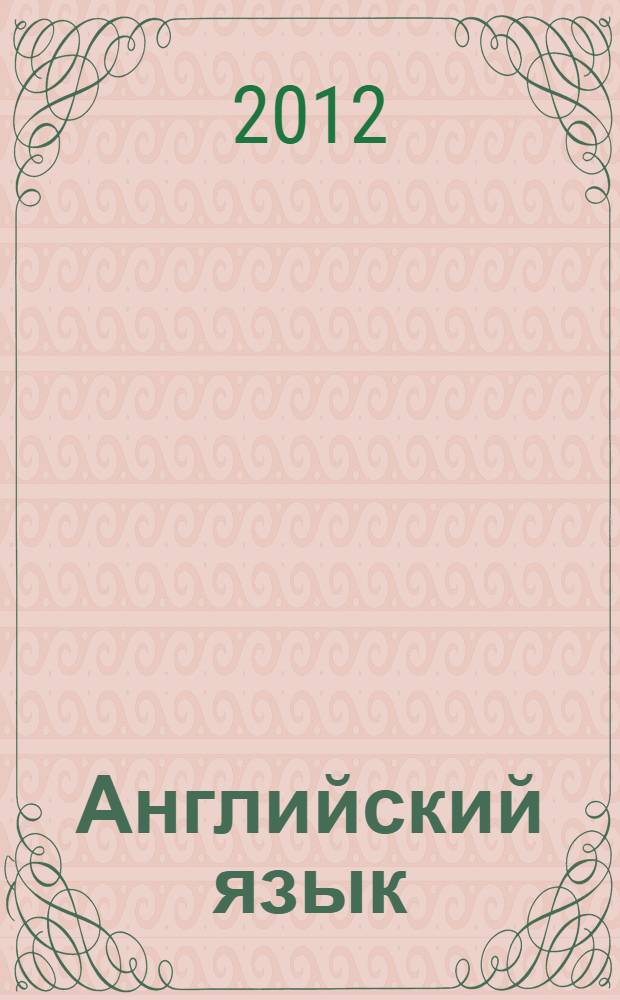 2012

Английский язык